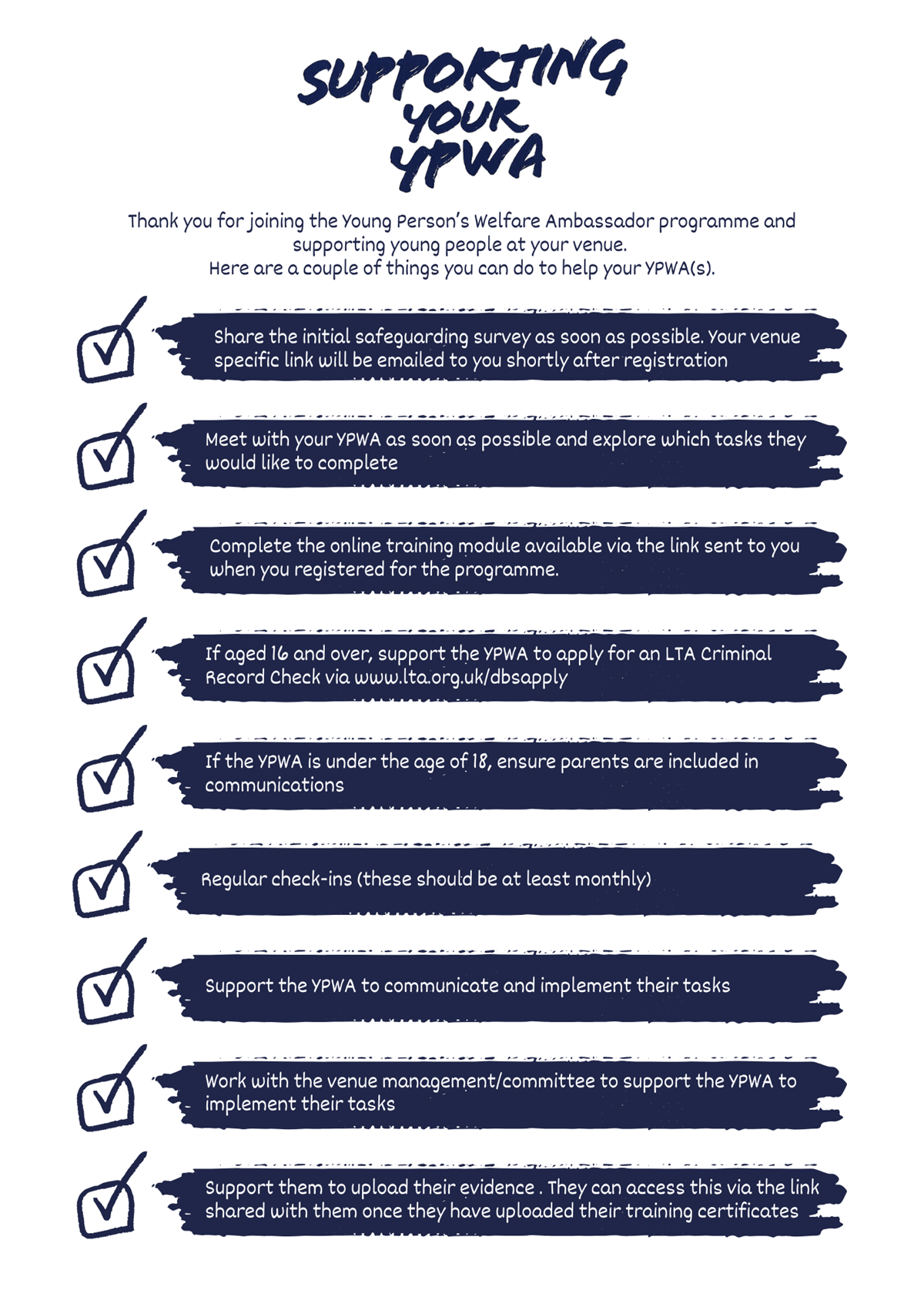 SUPPORTING YOUR YPWA

Thank you for joining the Young Person's Welfare Ambassador programme and supporting young people at your venue.
Here are a couple of things you can do to help your YPWA(s).

Share the initial safeguarding survey as soon as possible. Your venue specific link will be emailed to you shortly after registration

Meet with your YPWA as soon as possible and explore which tasks they would like to complete

Complete the online training module available via the link sent to you when you registered for the programme.

If aged 16 and over, support the YPWA to apply for an LTA Criminal Record Check via www.lta.org.uk/dbsapply

If the YPWA is under the age of 18, ensure parents are included in communications

Regular check-ins (these should be at least monthly)

Support the YPWA to communicate and implement their tasks

Work with the venue management/committee to support the YPWA to implement their tasks

Support them to upload their evidence . They can access this via the link shared with them once they have uploaded their training certificates